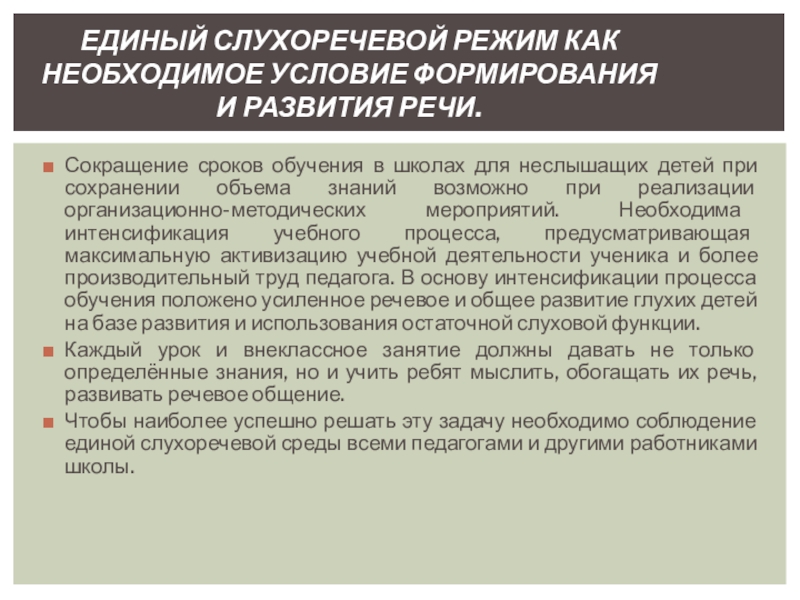 ЕДИНЫЙ СЛУХОРЕЧЕВОЙ РЕЖИМ КАК НЕОБХОДИМОЕ УСЛОВИЕ ФОРМИРОВАНИЯ И РАЗВИТИЯ РЕЧИ.

Сокращение сроков обучения в школах для неслышащих детей при сохранении объема знаний возможно при реализации организационно-методических мероприятий. Необходима интенсификация учебного процесса, предусматривающая максимальную активизацию учебной деятельности ученика и более производительный труд педагога. В основу интенсификации процесса обучения положено усиленное речевое и общее развитие глухих детей на базе развития и использования остаточной слуховой функции.

Каждый урок и внеклассное занятие должны давать не только определённые знания, но и учить ребят мыслить, обогащать их речь, развивать речевое общение.

Чтобы наиболее успешно решать эту задачу необходимо соблюдение единой слухоречевой среды всеми педагогами и другими работниками школы.